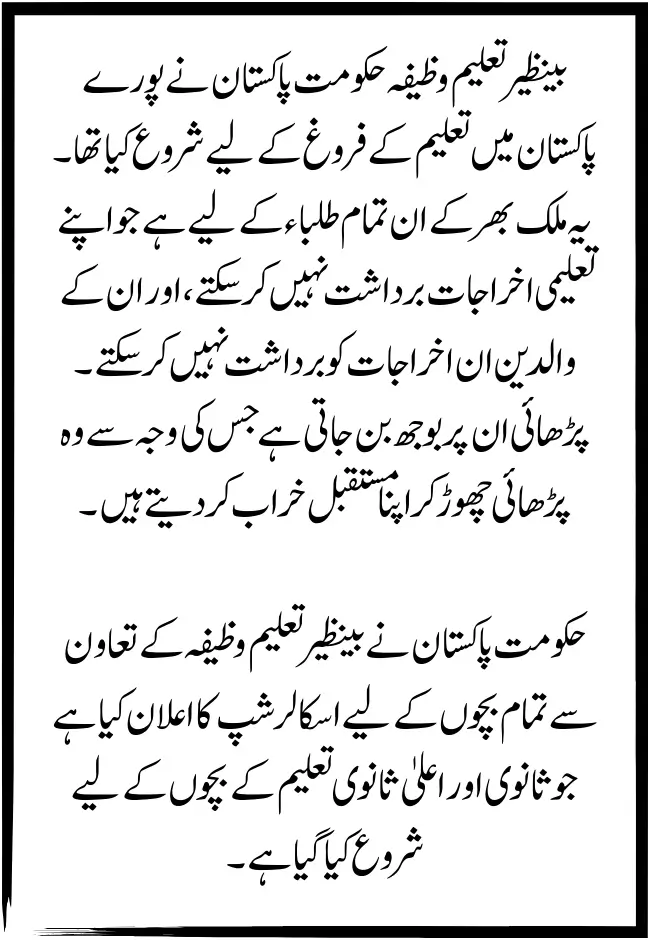 بینظیر تعلیم وظیفہ حکومت پاکستان نے پورے پاکستان میں تعلیم کے فروغ کے لیے شروع کیا تھا۔ یہ ملک بھر کے ان تمام طلباء کے لیے ہے جو اپنے تعلیمی اخراجات برداشت نہیں کر سکتے، اور ان کے والدین ان اخراجات کو برداشت نہیں کر سکتے۔ پڑھائی ان پر بوجھ بن جاتی ہے جس کی وجہ سے وہ پڑھائی چھوڑ کر اپنا مستقبل خراب کر دیتے ہیں۔

حکومت پاکستان نے بینظیر تعلیم وظیفہ کے تعاون سے تمام بچوں کے لیے اسکالرشپ کا اعلان کیا ہے جو ثانوی اور اعلیٰ ثانوی تعلیم کے بچوں کے لیے شروع کیا گیا ہے۔